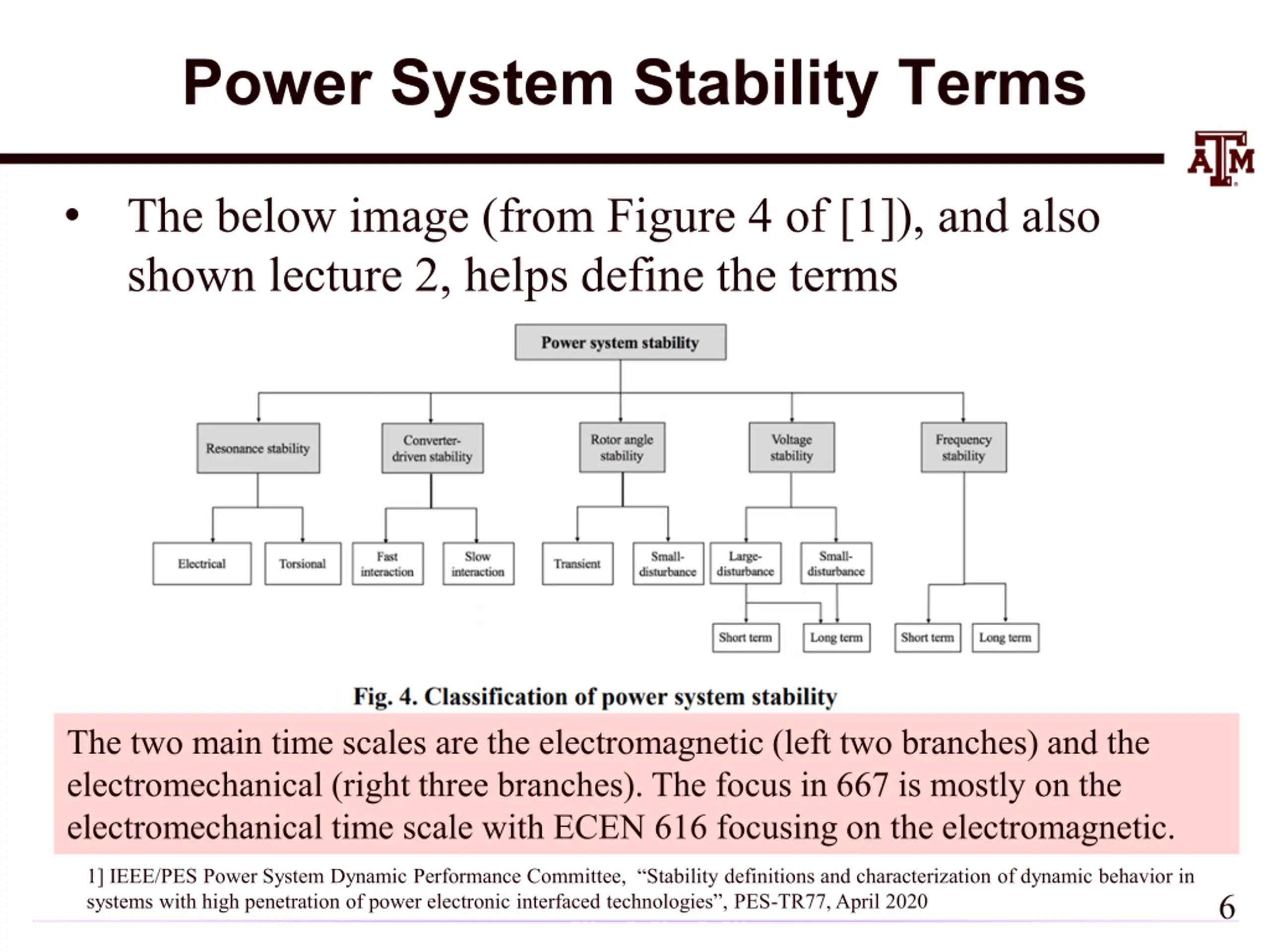 Power System Stability Terms

ATM

• The below image (from Figure 4 of [1]), and also shown lecture 2, helps define the terms

Power system stability

Resonance stability

Converter-driven stability

Rotor angle stability

Voltage stability

Frequency stability

Electrical

Torsional

Fast interaction

Slow interaction

Transient

Small-disturbance

Large-disturbance

Small-disturbance

Short term

Long term

Short term

Long term

Fig. 4. Classification of power system stability

The two main time scales are the electromagnetic (left two branches) and the electromechanical (right three branches). The focus in 667 is mostly on the electromechanical time scale with ECEN 616 focusing on the electromagnetic.

1] IEEE/PES Power System Dynamic Performance Committee, "Stability definitions and characterization of dynamic behavior in systems with high penetration of power electronic interfaced technologies", PES-TR77, April 2020

6